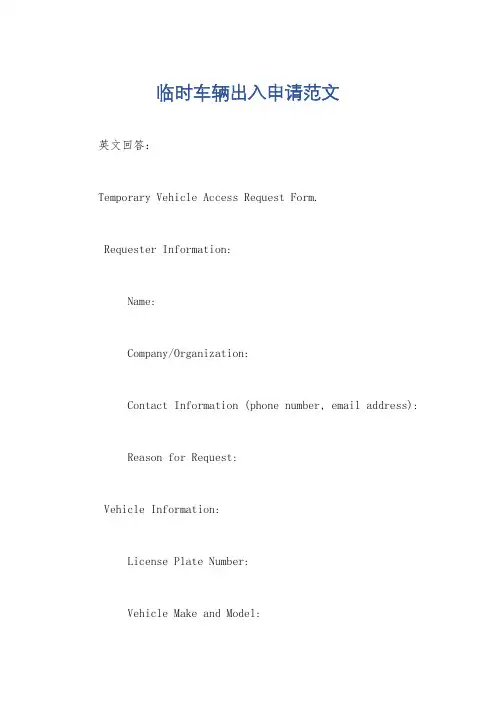 临时车辆出入申请范文

英文回答：

Temporary Vehicle Access Request Form.

Requester Information:

Name:

Company/Organization:

Contact Information (phone number, email address):

Reason for Request:

Vehicle Information:

License Plate Number:

Vehicle Make and Model: